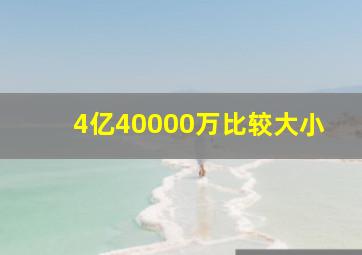 4亿40000万比较大小